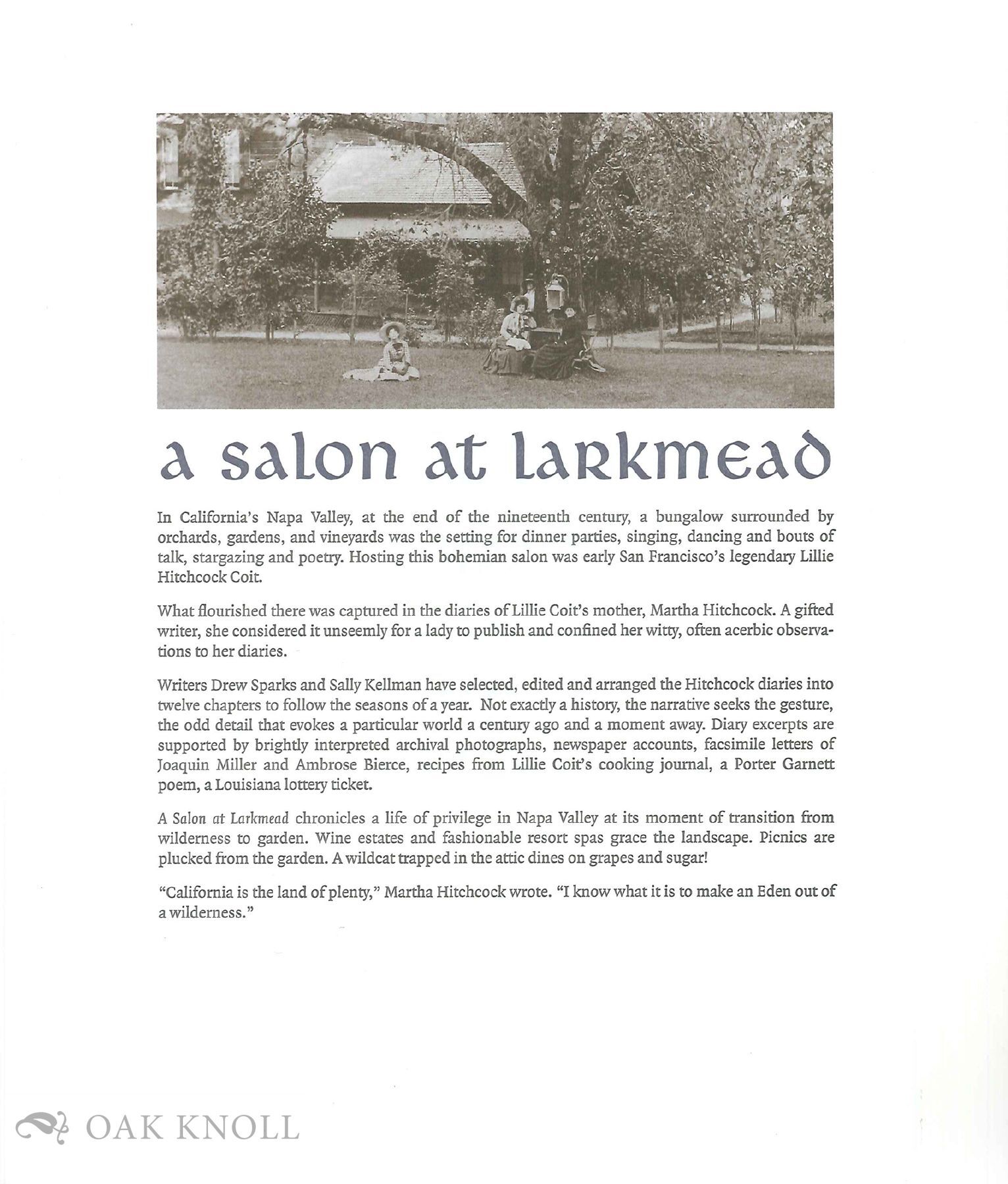 a salon at larkmead

In California's Napa Valley, at the end of the nineteenth century, a bungalow surrounded by orchards, gardens, and vineyards was the setting for dinner parties, singing, dancing and bouts of talk, stargazing and poetry. Hosting this bohemian salon was early San Francisco's legendary Lillie Hitchcock Coit.

What flourished there was captured in the diaries of Lillie Coit's mother, Martha Hitchcock. A gifted writer, she considered it unseemly for a lady to publish and confined her witty, often acerbic observations to her diaries.

Writers Drew Sparks and Sally Kellman have selected, edited and arranged the Hitchcock diaries into twelve chapters to follow the seasons of a year. Not exactly a history, the narrative seeks the gesture, the odd detail that evokes a particular world a century ago and a moment away. Diary excerpts are supported by brightly interpreted archival photographs, newspaper accounts, facsimile letters of Joaquin Miller and Ambrose Bierce, recipes from Lillie Coit's cooking journal, a Porter Garnett poem, a Louisiana lottery ticket.

A Salon at Larkmead chronicles a life of privilege in Napa Valley at its moment of transition from wilderness to garden. Wine estates and fashionable resort spas grace the landscape. Picnics are plucked from the garden. A wildcat trapped in the attic dines on grapes and sugar!

"California is the land of plenty," Martha Hitchcock wrote. "I know what it is to make an Eden out of a wilderness."

OAK KNOLL